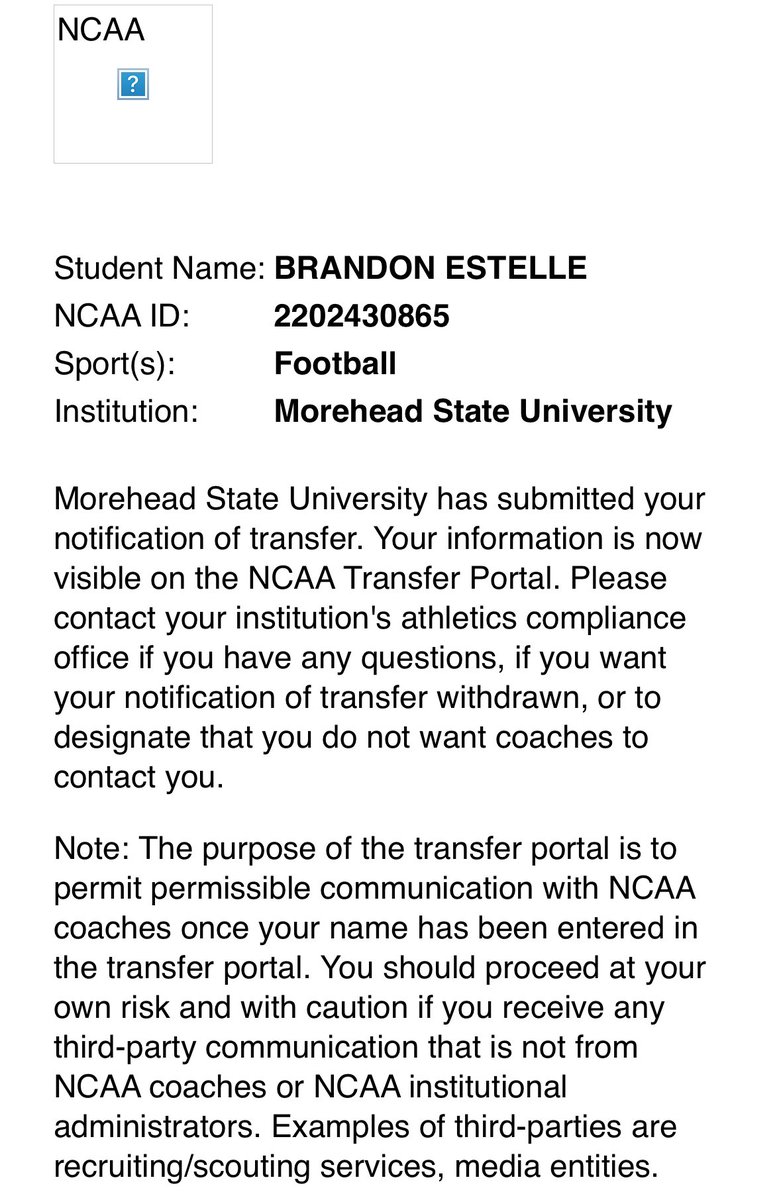 NCAA

?

Student Name: BRANDON ESTELLE
NCAA ID: 2202430865
Sport(s): Football
Institution: Morehead State University

Morehead State University has submitted your notification of transfer. Your information is now visible on the NCAA Transfer Portal. Please contact your institution's athletics compliance office if you have any questions, if you want your notification of transfer withdrawn, or to designate that you do not want coaches to contact you.

Note: The purpose of the transfer portal is to permit permissible communication with NCAA coaches once your name has been entered in the transfer portal. You should proceed at your own risk and with caution if you receive any third-party communication that is not from NCAA coaches or NCAA institutional administrators. Examples of third-parties are recruiting/scouting services, media entities.